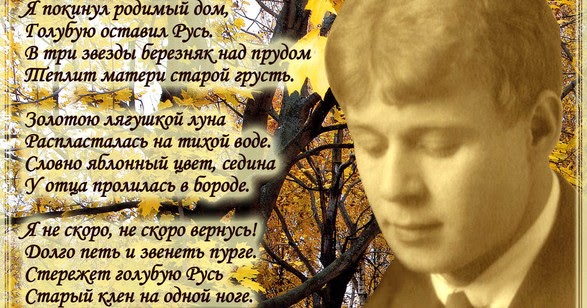 Я покинул родимый дом,
Голубую оставил Русь.
В три звезды березняк над прудом
Теплит матери старой грусть.

Золотою лягушкой луна
Распласталась на тихой воде.
Словно яблонный цвет, седина
У отца пролилась в бороде.

Я не скоро, не скоро вернусь!
Долго петь и звенеть пурге.
Стережет голубую Русь
Старый клен на одной ноге.